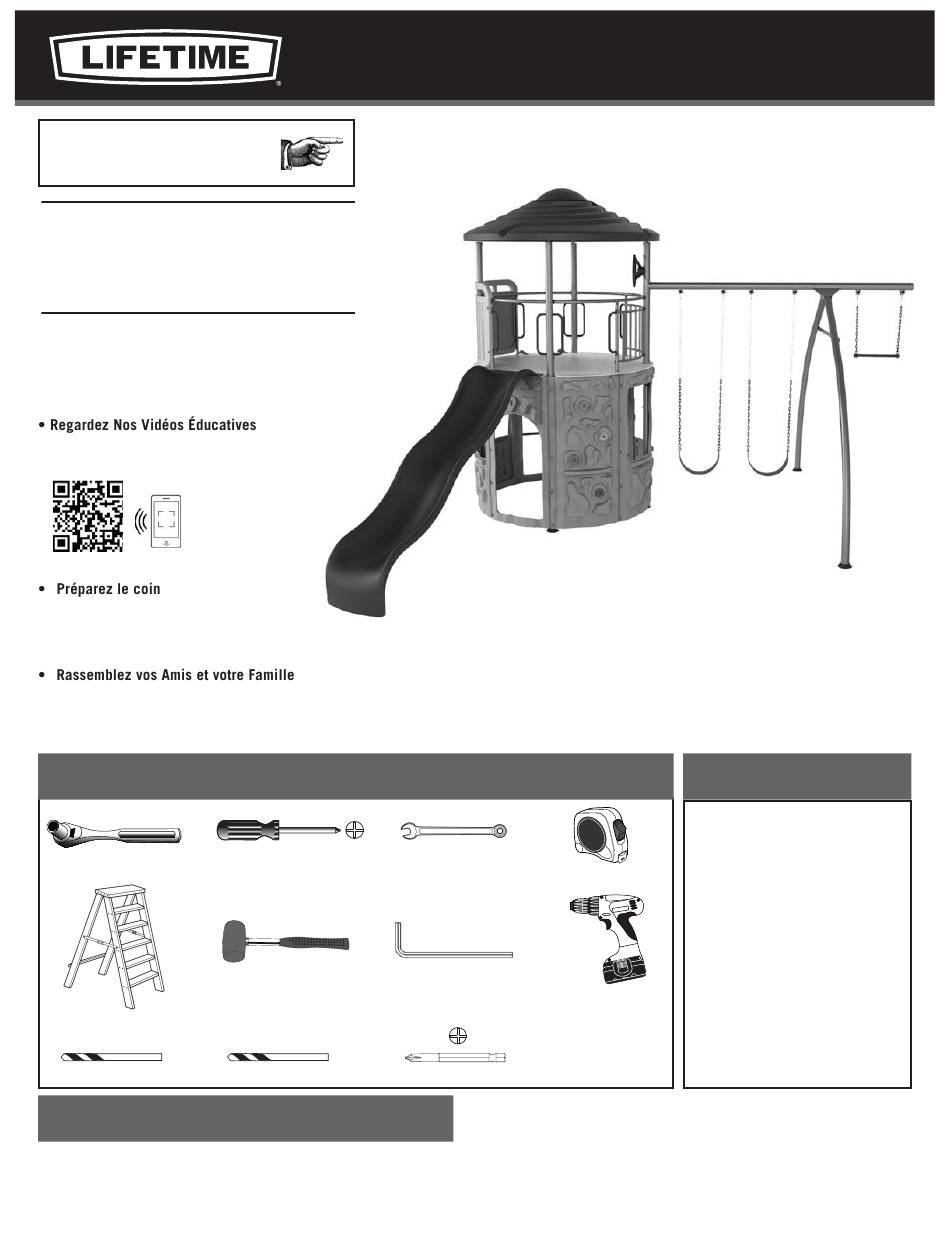 LIFETIME®

• Regardez Nos Vidéos Éducatives

• Préparez le coin

• Rassemblez vos Amis et votre Famille